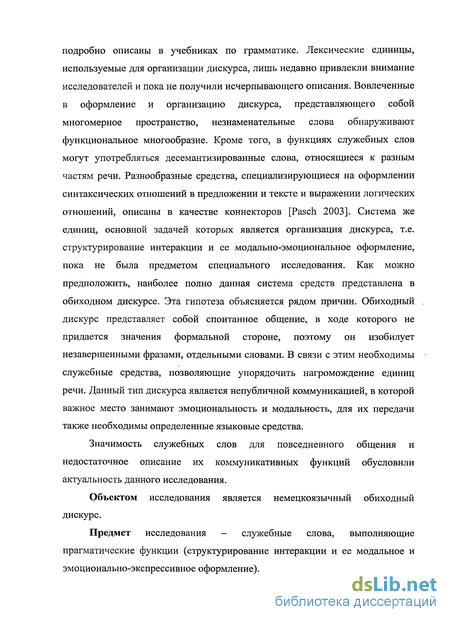 подробно описаны в учебниках по грамматике. Лексические единицы, используемые для организации дискурса, лишь недавно привлекли внимание исследователей и пока не получили исчерпывающего описания. Вовлеченные в оформление и организацию дискурса, представляющего собой многомерное пространство, незнаменательные слова обнаруживают функциональное многообразие. Кроме того, в функциях служебных слов могут употребляться десемантизированные слова, относящиеся к разным частям речи. Разнообразные средства, специализирующиеся на оформлении синтаксических отношений в предложении и тексте и выражении логических отношений, описаны в качестве коннекторов [Pasch 2003]. Система же единиц, основной задачей которых является организация дискурса, т.е. структурирование интеракции и ее модально-эмоциональное оформление, пока не была предметом специального исследования. Как можно предположить, наиболее полно данная система средств представлена в обиходном дискурсе. Эта гипотеза объясняется рядом причин. Обиходный дискурс представляет собой спонтанное общение, в ходе которого не придается значения формальной стороне, поэтому он изобилует незавершенными фразами, отдельными словами. В связи с этим необходимы служебные средства, позволяющие упорядочить нагромождение единиц речи. Данный тип дискурса является непубличной коммуникацией, в которой важное место занимают эмоциональность и модальность, для их передачи также необходимы определенные языковые средства.

Значимость служебных слов для повседневного общения и недостаточное описание их коммуникативных функций обусловили актуальность данного исследования.

Объектом исследования является немецкоязычный обиходный дискурс.

Предмет исследования – служебные слова, выполняющие прагматические функции (структурирование интеракции и ее модальное и эмоционально-экспрессивное оформление).

dsLib.net
библиотека диссертаций